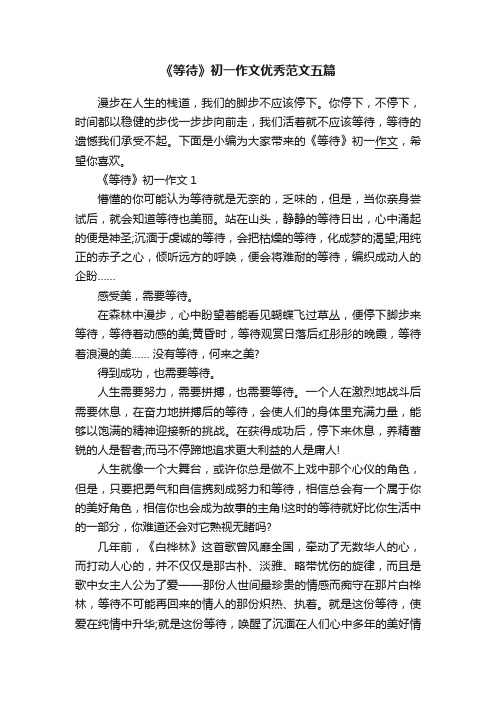 《等待》初一作文优秀范文五篇

漫步在人生的栈道，我们的脚步不应该停下。你停下，不停下，时间都以稳健的步伐一步步向前走，我们活着就不应该等待，等待的遗憾我们承受不起。下面是小编为大家带来的《等待》初一作文，希望你喜欢。

《等待》初一作文 1

懵懂的你可能认为等待就是无奈的，乏味的，但是，当你亲身尝试后，就会知道等待也美丽。站在山头，静静的等待日出，心中涌起的便是神圣;沉湎于虔诚的等待，会把枯燥的等待，化成梦的渴望;用纯正的赤子之心，倾听远方的呼唤，便会将难耐的等待，编织成动人的企盼……

感受美，需要等待。

在森林中漫步，心中盼望着能看见蝴蝶飞过草丛，便停下脚步来等待，等待着动感的美;黄昏时，等待观赏日落后红彤彤的晚霞，等待着浪漫的美…… 没有等待，何来之美?

得到成功，也需要等待。

人生需要努力，需要拼搏，也需要等待。一个人在激烈地战斗后需要休息，在奋力地拼搏后的等待，会使人们的身体里充满力量，能够以饱满的精神迎接新的挑战。在获得成功后，停下来休息，养精蓄锐的人是智者;而马不停蹄地追求更大利益的人是庸人!

人生就像一个大舞台，或许你总是做不上戏中那个心仪的角色，但是，只要把勇气和自信携刻成努力和等待，相信总会有一个属于你的美好角色，相信你也会成为故事的主角!这时的等待就好比你生活中的一部分，你难道还会对它熟视无睹吗?

几年前，《白桦林》这首歌曾风靡全国，牵动了无数华人的心，而打动人心的，并不仅仅是那古朴、淡雅、略带忧伤的旋律，而且是歌中女主人公为了爱——那份人世间最珍贵的情感而痴守在那片白桦林，等待不可能再回来的情人的那份炽热、执着。就是这份等待，使爱在纯情中升华;就是这份等待，唤醒了沉湎在人们心中多年的美好情